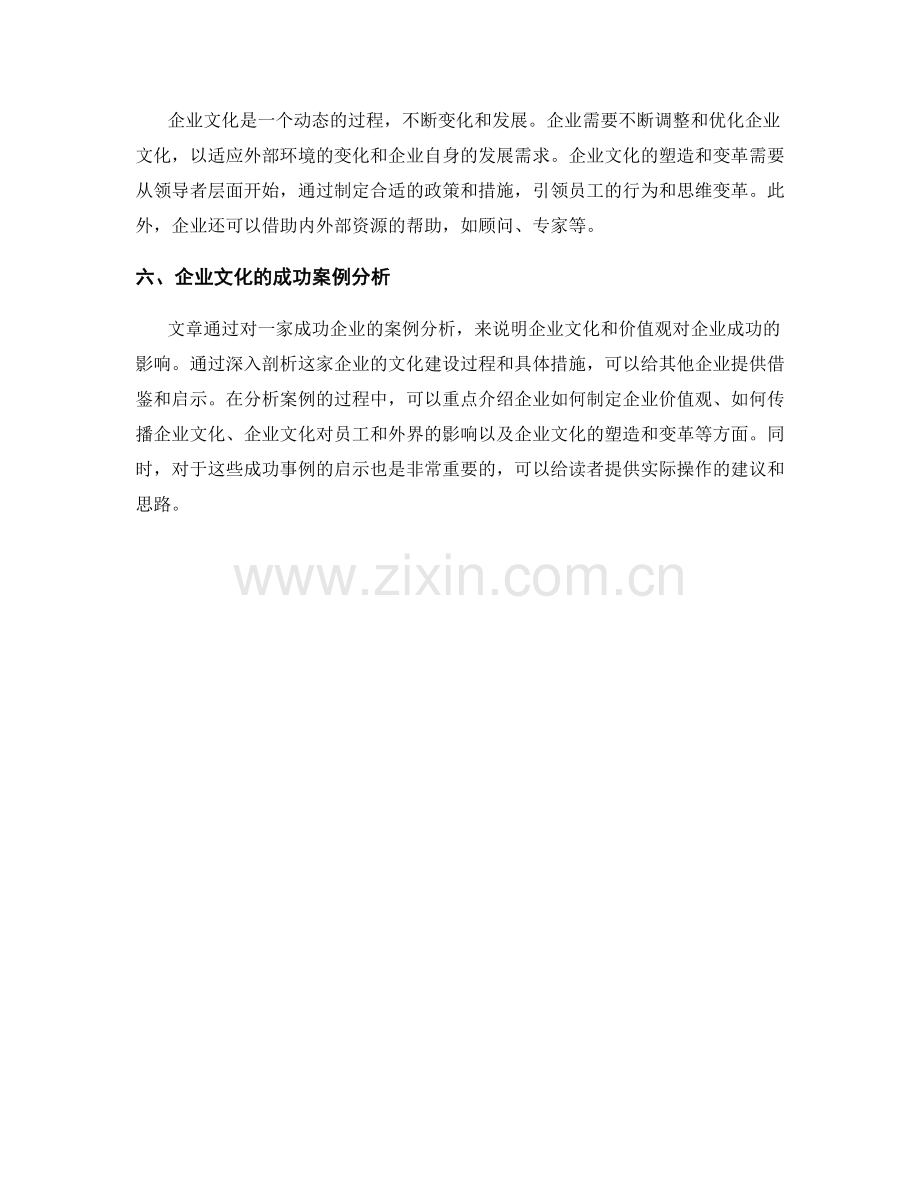 企业文化是一个动态的过程，不断变化和发展。企业需要不断调整和优化企业文化，以适应外部环境的变化和企业自身的发展需求。企业文化的塑造和变革需要从领导者层面开始，通过制定合适的政策和措施，引领员工的行为和思维变革。此外，企业还可以借助内外部资源的帮助，如顾问、专家等。

六、企业文化的成功案例分析

文章通过对一家成功企业的案例分析，来说明企业文化和价值观对企业成功的影响。通过深入剖析这家企业的文化建设过程和具体措施，可以给其他企业提供借鉴和启示。在分析案例的过程中，可以重点介绍企业如何制定企业价值观、如何传播企业文化、企业文化对员工和外界的影响以及企业文化的塑造和变革等方面。同时，对于这些成功事例的启示也是非常重要的，可以给读者提供实际操作的建议和思路。

www.zixin.com.cn